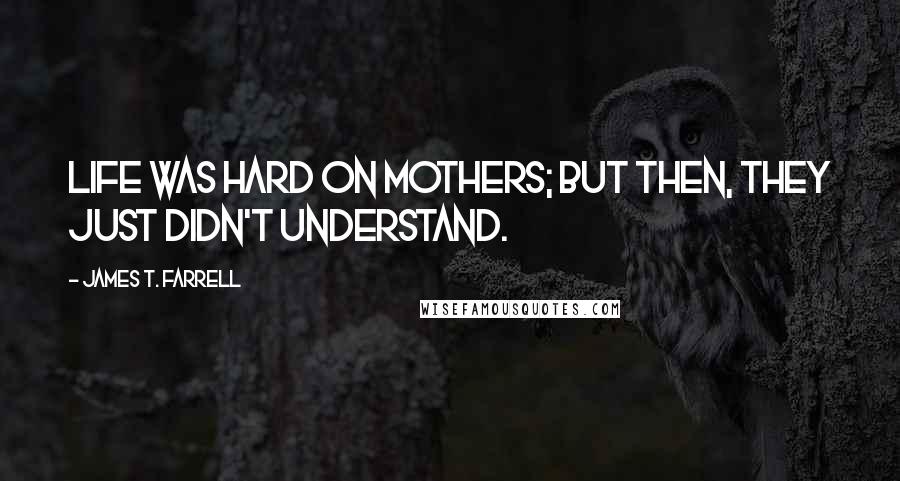 LIFE WAS HARD ON MOTHERS; BUT THEN, THEY JUST DIDN'T UNDERSTAND.

- JAMES T. FARRELL

WISEFAMOUSQUOTES.COM